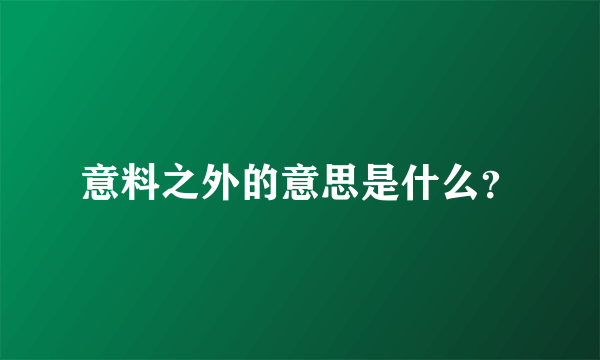 意料之外的意思是什么?